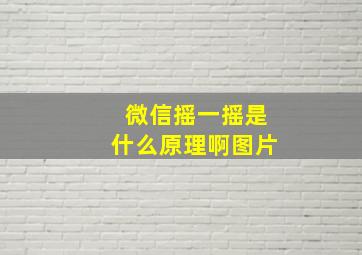 微信摇一摇是什么原理啊图片